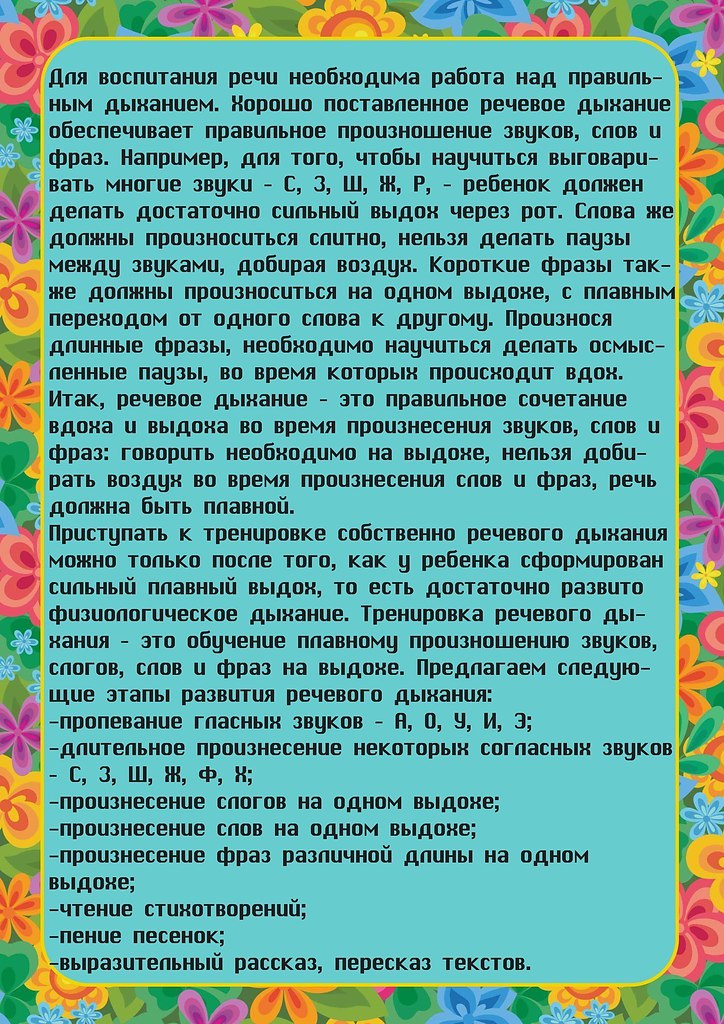 Для воспитания речи необходима работа над правильным дыханием. Хорошо поставленное речевое дыхание обеспечивает правильное произношение звуков, слов и фраз. Например, для того, чтобы научиться выговаривать многие звуки - С, З, Ш, Ж, Р, - ребенок должен делать достаточно сильный выдох через рот. Слова же должны произноситься слитно, нельзя делать паузы между звуками, добирая воздух. Короткие фразы также должны произноситься на одном выдохе, с плавным переходом от одного слова к другому. Произнося длинные фразы, необходимо научиться делать осмысленные паузы, во время которых происходит вдох.
Итак, речевое дыхание - это правильное сочетание вдоха и выдоха во время произнесения звуков, слов и фраз: говорить необходимо на выдохе, нельзя добирать воздух во время произнесения слов и фраз, речь должна быть плавной.
Приступать к тренировке собственно речевого дыхания можно только после того, как у ребенка сформирован сильный плавный выдох, то есть достаточно развито физиологическое дыхание. Тренировка речевого дыхания - это обучение плавному произношению звуков, слогов, слов и фраз на выдохе. Предлагаем следующие этапы развития речевого дыхания:
-пропевание гласных звуков - А, О, У, И, Э;
-длительное произнесение некоторых согласных звуков - С, З, Ш, Ж, Ф, Х;
-произнесение слогов на одном выдохе;
-произнесение слов на одном выдохе;
-произнесение фраз различной длины на одном выдохе;
-чтение стихотворений;
-пение песенок;
-выразительный рассказ, пересказ текстов.